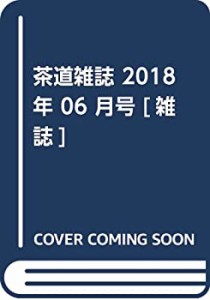 茶道雑誌 2018年 06 月号 [雑誌]

COVER COMING SOON